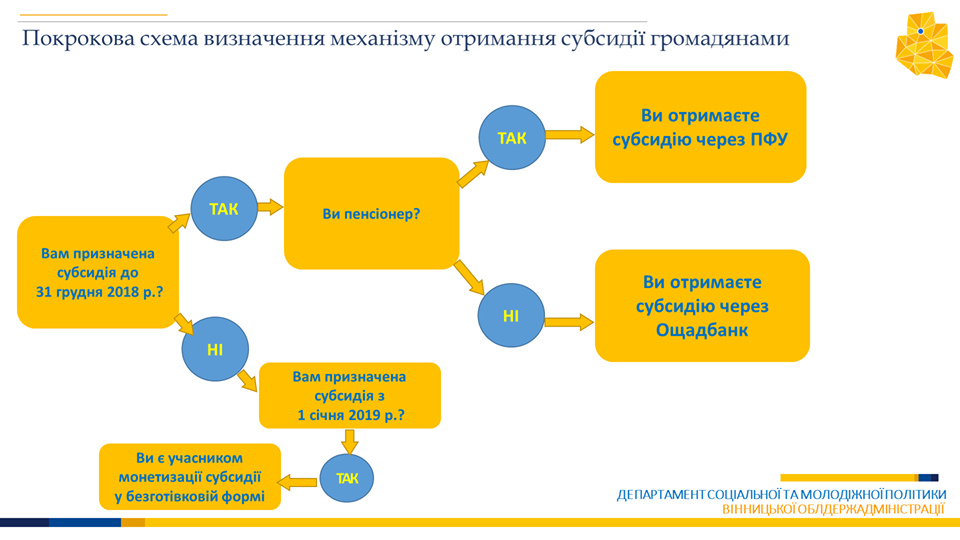 Покрокова схема визначення механізму отримання субсидії громадянами

Вам призначена субсидія до 31 грудня 2018 р.?

ТАК

Ви пенсіонер?

ТАК

Ви отримаєте субсидію через ПФУ

НІ

Ви отримаєте субсидію через Ощадбанк

НІ

Вам призначена субсидія з 1 січня 2019 р.?

ТАК

Ви є учасником монетизації субсидії у безготівковій формі

ДЕПАРТАМЕНТ СОЦІАЛЬНОЇ ТА МОЛОДІЖНОЇ ПОЛІТИКИ
ВІННИЦЬКОЇ ОБЛДЕРЖАДМІНІСТРАЦІЇ